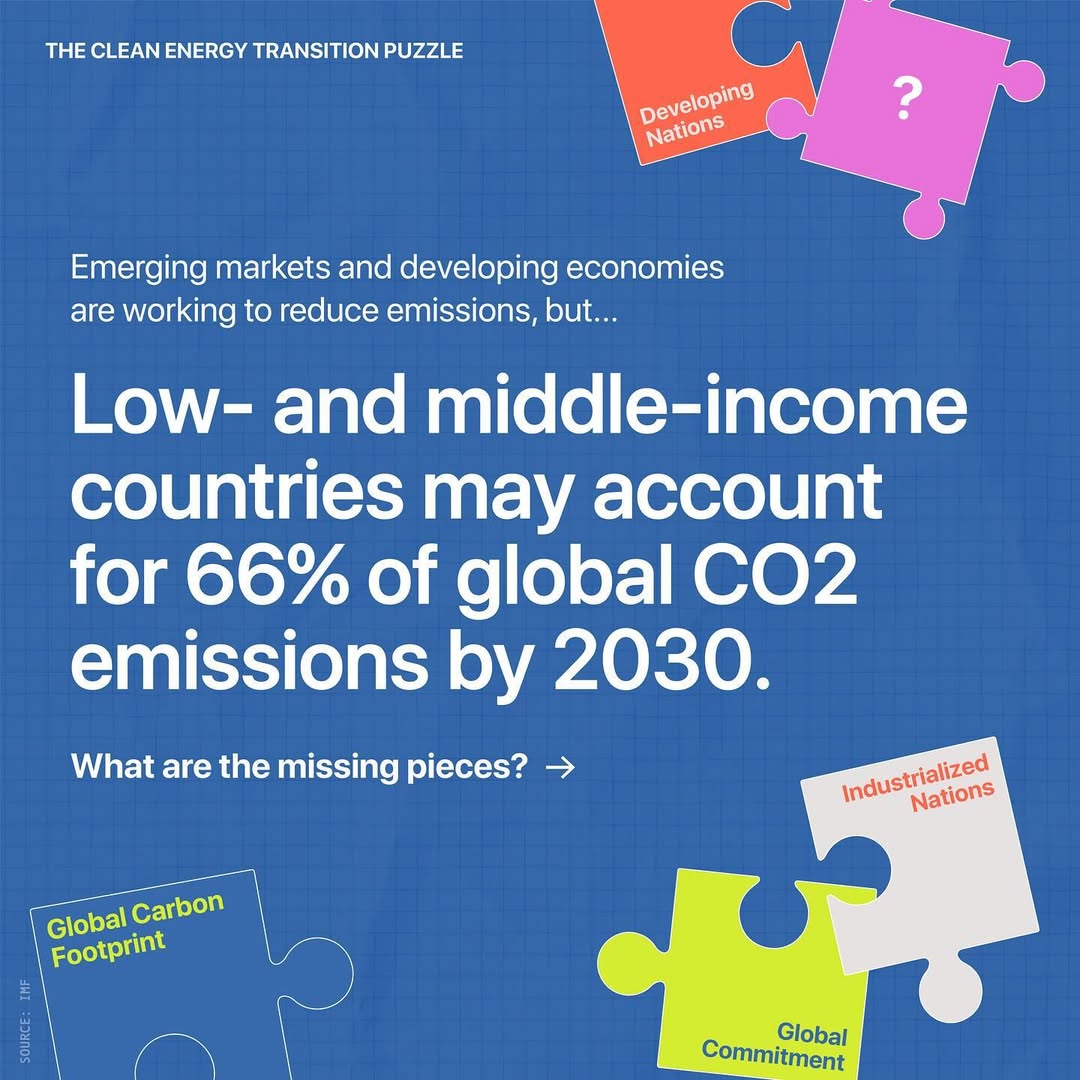 THE CLEAN ENERGY TRANSITION PUZZLE

Developing Nations

?

Emerging markets and developing economies are working to reduce emissions, but...

Low- and middle-income countries may account for 66% of global CO2 emissions by 2030.

What are the missing pieces? →

Industrialized Nations

Global Carbon Footprint

Global Commitment

SOURCE: IMF